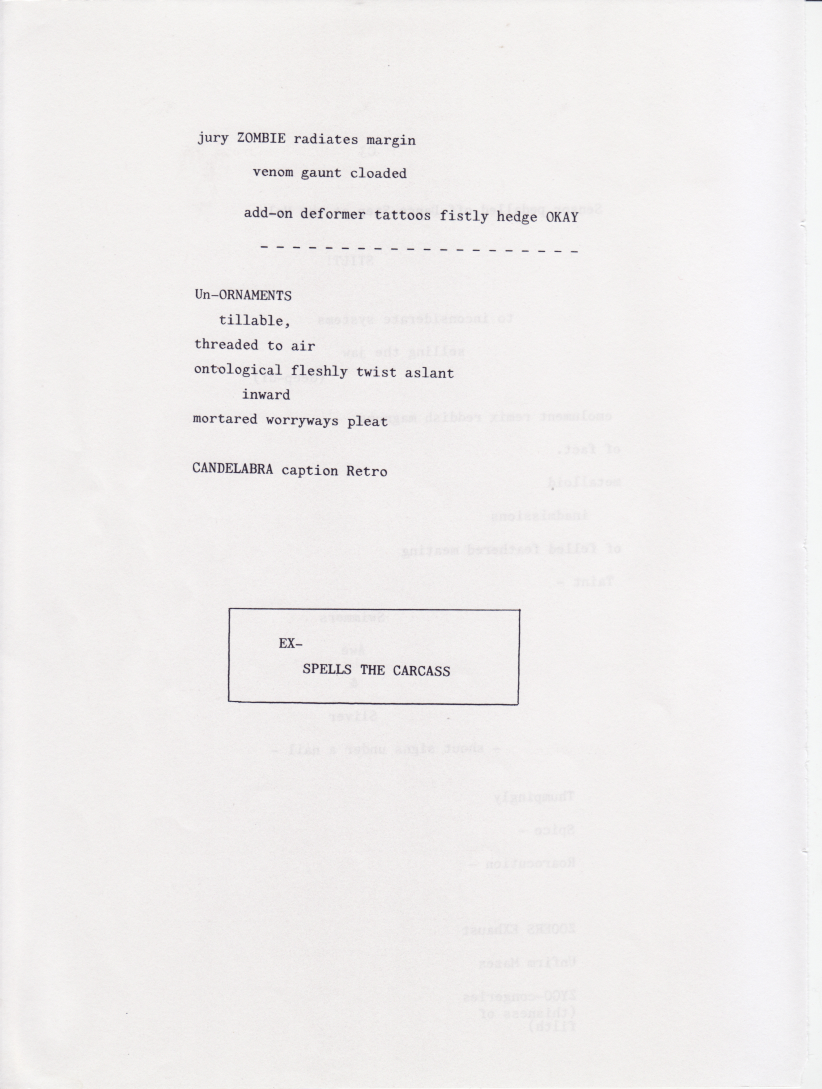 jury ZOMBIE radiates margin

venom gaunt cloaded

add-on deformer tattoos fistly hedge OKAY

- - - - - - - - - - - - - - - - - - - -

Un-ORNAMENTS
tillable,
threaded to air
ontological fleshly twist aslant
inward
mortared worryways pleat

CANDELABRA caption Retro

EX-
SPELLS THE CARCASS